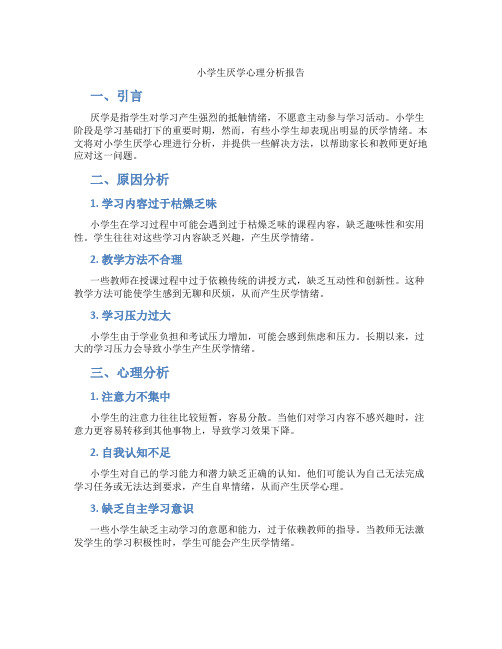 小学生厌学心理分析报告

一、引言

厌学是指学生对学习产生强烈的抵触情绪，不愿意主动参与学习活动。小学生阶段是学习基础打下的重要时期，然而，有些小学生却表现出明显的厌学情绪。本文将对小学生厌学心理进行分析，并提供一些解决方法，以帮助家长和教师更好地应对这一问题。

二、原因分析

1. 学习内容过于枯燥乏味

小学生在学习过程中可能会遇到过于枯燥乏味的课程内容，缺乏趣味性和实用性。学生往往对这些学习内容缺乏兴趣，产生厌学情绪。

2. 教学方法不合理

一些教师在授课过程中过于依赖传统的讲授方式，缺乏互动性和创新性。这种教学方法可能使学生感到无聊和厌烦，从而产生厌学情绪。

3. 学习压力过大

小学生由于学业负担和考试压力增加，可能会感到焦虑和压力。长期以来，过大的学习压力会导致小学生产生厌学情绪。

三、心理分析

1. 注意力不集中

小学生的注意力往往比较短暂，容易分散。当他们对学习内容不感兴趣时，注意力更容易转移到其他事物上，导致学习效果下降。

2. 自我认知不足

小学生对自己的学习能力和潜力缺乏正确的认知。他们可能认为自己无法完成学习任务或无法达到要求，产生自卑情绪，从而产生厌学心理。

3. 缺乏自主学习意识

一些小学生缺乏主动学习的意愿和能力，过于依赖教师的指导。当教师无法激发学生的学习积极性时，学生可能会产生厌学情绪。